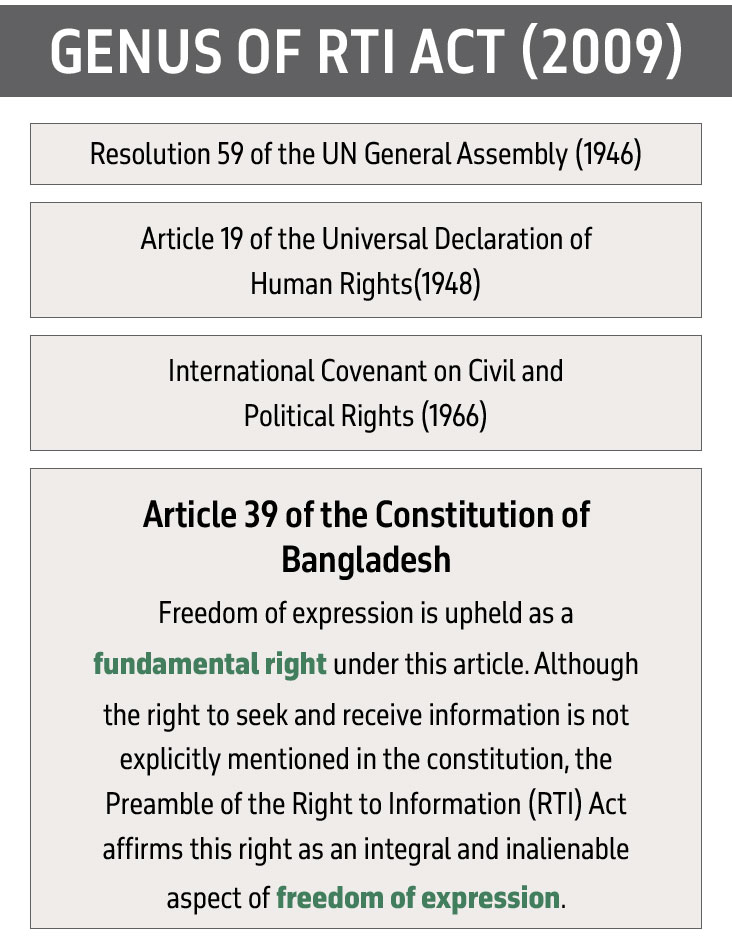 GENUS OF RTI ACT (2009)

Resolution 59 of the UN General Assembly (1946)

Article 19 of the Universal Declaration of Human Rights(1948)

International Covenant on Civil and Political Rights (1966)

Article 39 of the Constitution of Bangladesh

Freedom of expression is upheld as a fundamental right under this article. Although the right to seek and receive information is not explicitly mentioned in the constitution, the Preamble of the Right to Information (RTI) Act affirms this right as an integral and inalienable aspect of freedom of expression.